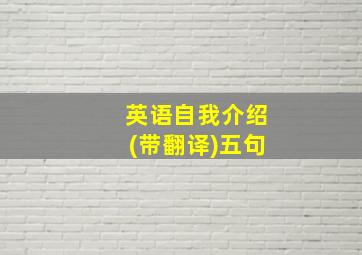 英语自我介绍
(带翻译)五句